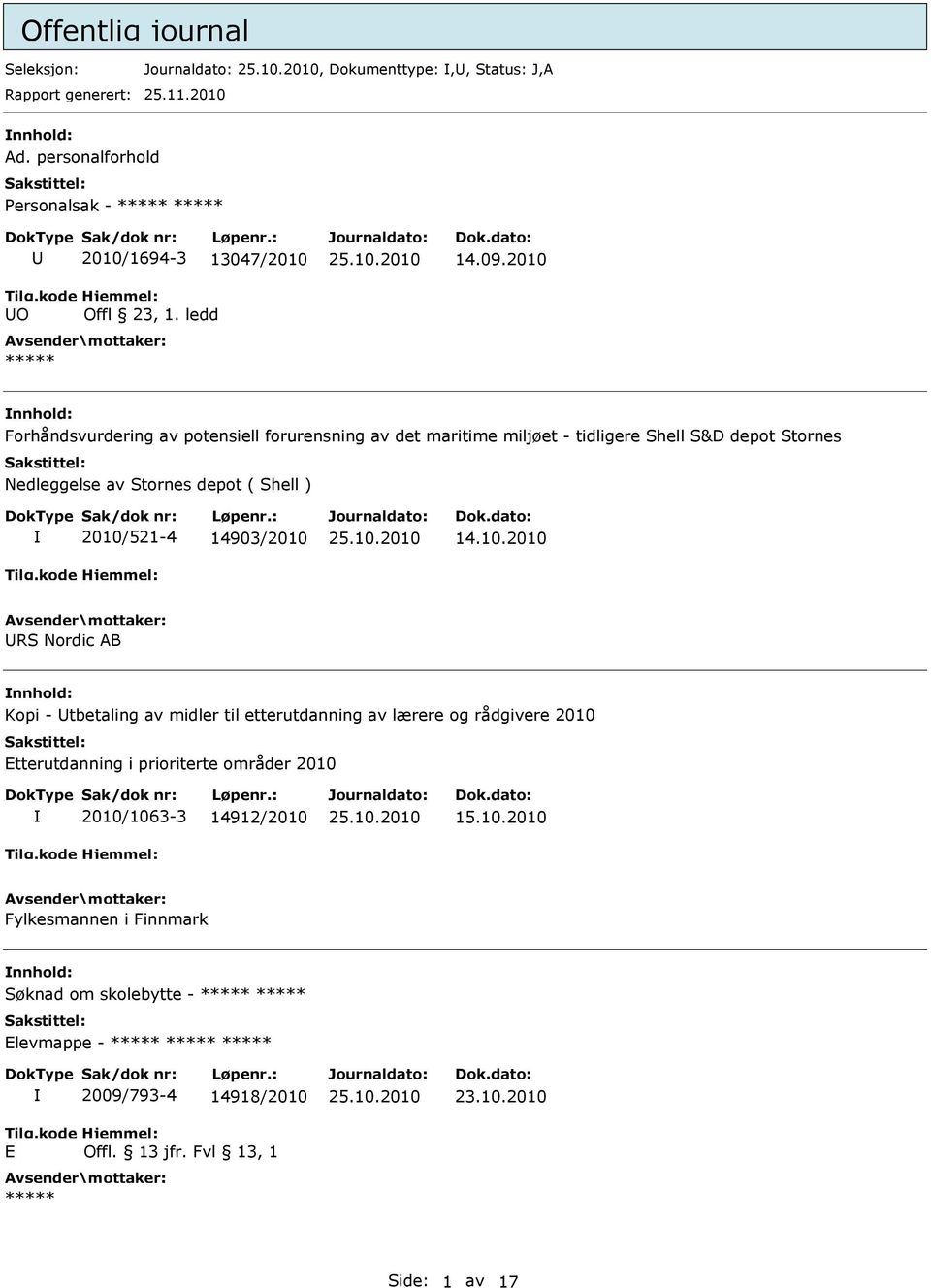 Offentlig journal

Seleksjon: Journaldato: 25.10.2010, Dokumenttype: I,U, Status: J,A
Rapport generert: 25.11.2010

Innhold:
Ad. personalforhold
Sakstittel:
Personalsak - ***** *****

| DokType | Sak/dok nr: | Løpenr.: | Journaldato: | Dok.dato: |
|---|---|---|---|---|
| U | 2010/1694-3 | 13047/2010 | 25.10.2010 | 14.09.2010 |

Tilg.kode Hjemmel:
UO Offl § 23, 1. ledd
Avsender\mottaker:
*****

Innhold:
Forhåndsvurdering av potensiell forurensning av det maritime miljøet - tidligere Shell S&D depot Stornes
Sakstittel:
Nedleggelse av Stornes depot ( Shell )

| DokType | Sak/dok nr: | Løpenr.: | Journaldato: | Dok.dato: |
|---|---|---|---|---|
| I | 2010/521-4 | 14903/2010 | 25.10.2010 | 14.10.2010 |

Tilg.kode Hjemmel:
Avsender\mottaker:
URS Nordic AB

Innhold:
Kopi - Utbetaling av midler til etterutdanning av lærere og rådgivere 2010
Sakstittel:
Etterutdanning i prioriterte områder 2010

| DokType | Sak/dok nr: | Løpenr.: | Journaldato: | Dok.dato: |
|---|---|---|---|---|
| I | 2010/1063-3 | 14912/2010 | 25.10.2010 | 15.10.2010 |

Tilg.kode Hjemmel:
Avsender\mottaker:
Fylkesmannen i Finnmark

Innhold:
Søknad om skolebytte - ***** *****
Sakstittel:
Elevmappe - ***** ***** *****

| DokType | Sak/dok nr: | Løpenr.: | Journaldato: | Dok.dato: |
|---|---|---|---|---|
| I | 2009/793-4 | 14918/2010 | 25.10.2010 | 23.10.2010 |

Tilg.kode Hjemmel:
E Offl. § 13 jfr. Fvl § 13, 1
Avsender\mottaker:
*****

Side: 1 av 17